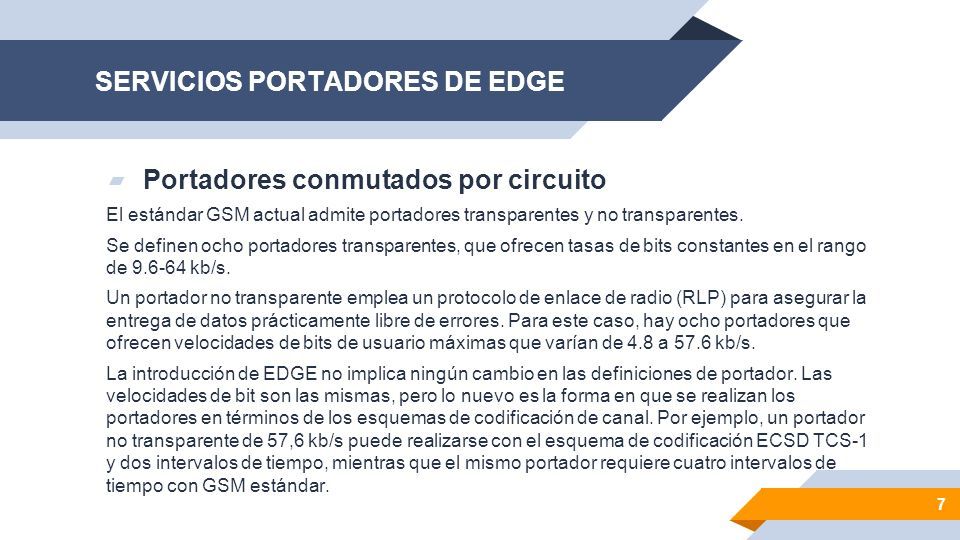 SERVICIOS PORTADORES DE EDGE

Portadores conmutados por circuito

El estándar GSM actual admite portadores transparentes y no transparentes.

Se definen ocho portadores transparentes, que ofrecen tasas de bits constantes en el rango de 9.6-64 kb/s.

Un portador no transparente emplea un protocolo de enlace de radio (RLP) para asegurar la entrega de datos prácticamente libre de errores. Para este caso, hay ocho portadores que ofrecen velocidades de bits de usuario máximas que varían de 4.8 a 57.6 kb/s.

La introducción de EDGE no implica ningún cambio en las definiciones de portador. Las velocidades de bit son las mismas, pero lo nuevo es la forma en que se realizan los portadores en términos de los esquemas de codificación de canal. Por ejemplo, un portador no transparente de 57,6 kb/s puede realizarse con el esquema de codificación ECSD TCS-1 y dos intervalos de tiempo, mientras que el mismo portador requiere cuatro intervalos de tiempo con GSM estándar.

7